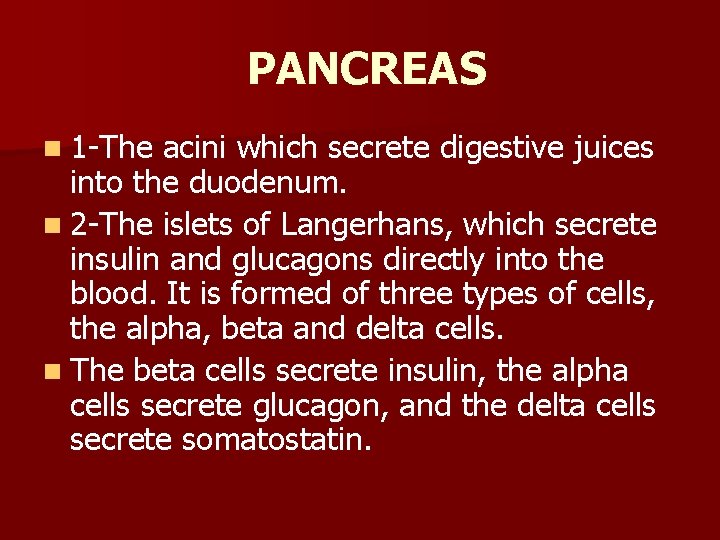 PANCREAS

1-The acini which secrete digestive juices into the duodenum.

2-The islets of Langerhans, which secrete insulin and glucagons directly into the blood. It is formed of three types of cells, the alpha, beta and delta cells.

The beta cells secrete insulin, the alpha cells secrete glucagon, and the delta cells secrete somatostatin.